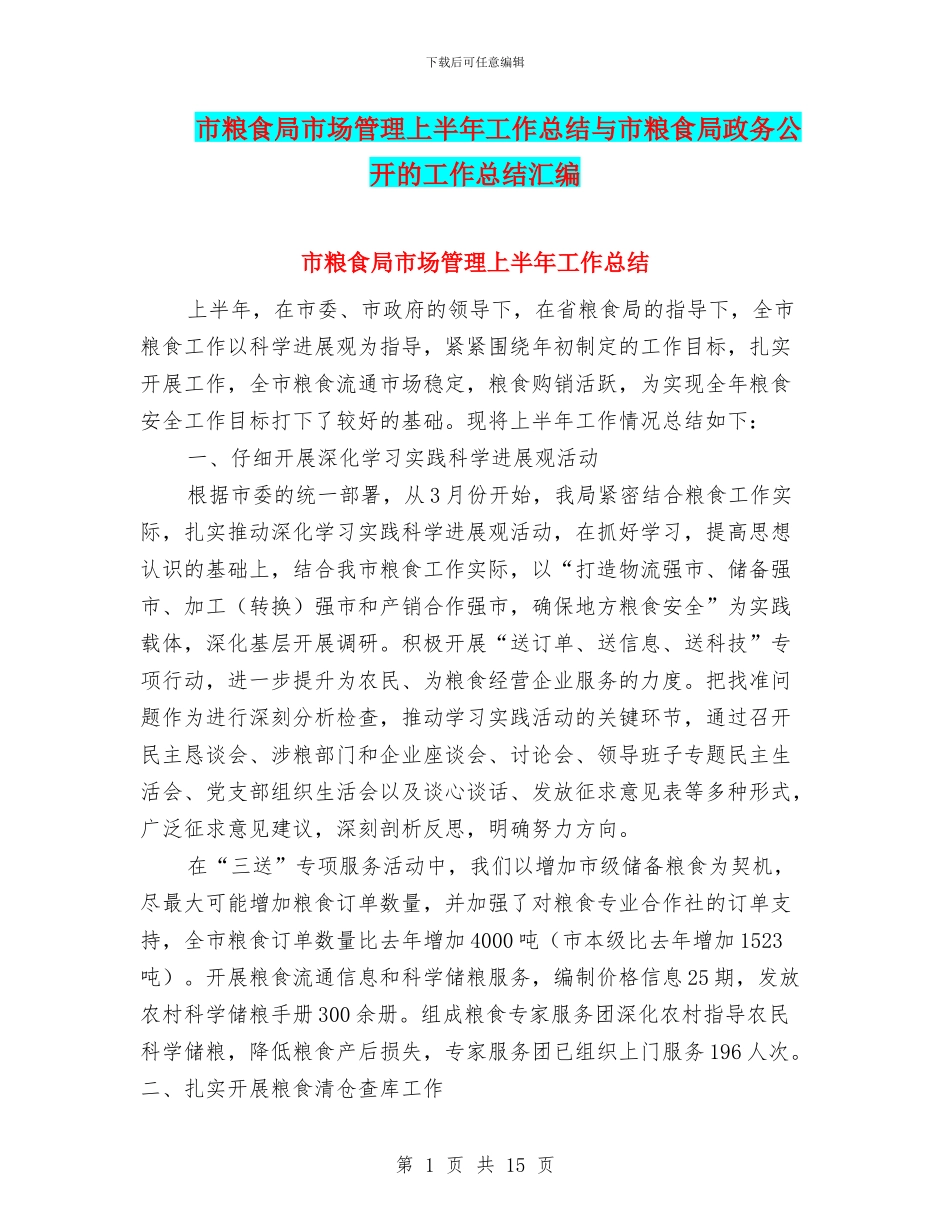 下载后可任意编辑

市粮食局市场管理上半年工作总结与市粮食局政务公开的工作总结汇编

市粮食局市场管理上半年工作总结

上半年，在市委、市政府的领导下，在省粮食局的指导下，全市粮食工作以科学进展观为指导，紧紧围绕年初制定的工作目标，扎实开展工作，全市粮食流通市场稳定，粮食购销活跃，为实现全年粮食安全工作目标打下了较好的基础。现将上半年工作情况总结如下：

一、仔细开展深化学习实践科学进展观活动

根据市委的统一部署，从3月份开始，我局紧密结合粮食工作实际，扎实推动深化学习实践科学进展观活动，在抓好学习，提高思想认识的基础上，结合我市粮食工作实际，以“打造物流强市、储备强市、加工（转换）强市和产销合作强市，确保地方粮食安全”为实践载体，深化基层开展调研。积极开展“送订单、送信息、送科技”专项行动，进一步提升为农民、为粮食经营企业服务的力度。把找准问题作为进行深刻分析检查，推动学习实践活动的关键环节，通过召开民主恳谈会、涉粮部门和企业座谈会、讨论会、领导班子专题民主生活会、党支部组织生活会以及谈心谈话、发放征求意见表等多种形式，广泛征求意见建议，深刻剖析反思，明确努力方向。

在“三送”专项服务活动中，我们以增加市级储备粮食为契机，尽最大可能增加粮食订单数量，并加强了对粮食专业合作社的订单支持，全市粮食订单数量比去年增加4000吨（市本级比去年增加1523吨）。开展粮食流通信息和科学储粮服务，编制价格信息25期，发放农村科学储粮手册300余册。组成粮食专家服务团深化农村指导农民科学储粮，降低粮食产后损失，专家服务团已组织上门服务196人次。

二、扎实开展粮食清仓查库工作

第 1 页 共 15 页